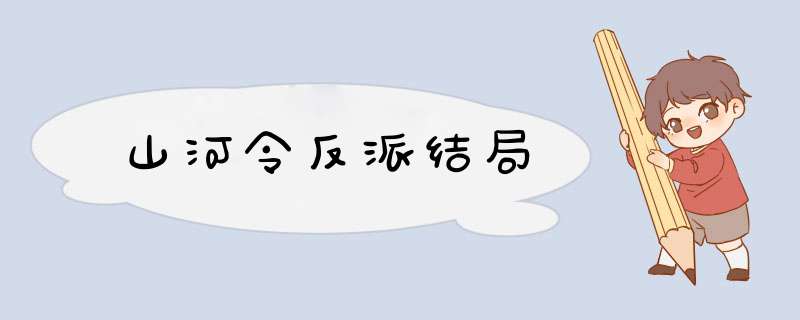 山河令反派结局